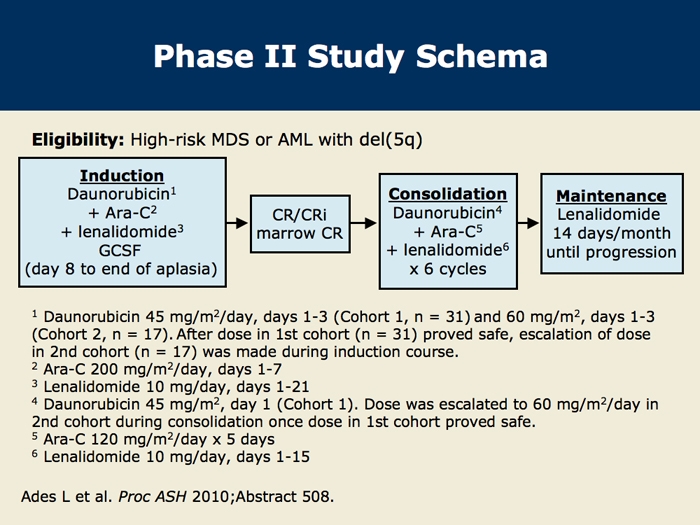 Phase II Study Schema

Eligibility: High-risk MDS or AML with del(5q)

Induction
Daunorubicin$^1$
+ Ara-C$^2$
+ lenalidomide$^3$
GCSF
(day 8 to end of aplasia)

CR/CRi
marrow CR

Consolidation
Daunorubicin$^4$
+ Ara-C$^5$
+ lenalidomide$^6$
x 6 cycles

Maintenance
Lenalidomide
14 days/month
until progression

$^1$ Daunorubicin 45 mg/m$^2$/day, days 1-3 (Cohort 1, n = 31) and 60 mg/m$^2$, days 1-3 (Cohort 2, n = 17). After dose in 1st cohort (n = 31) proved safe, escalation of dose in 2nd cohort (n = 17) was made during induction course.
$^2$ Ara-C 200 mg/m$^2$/day, days 1-7
$^3$ Lenalidomide 10 mg/day, days 1-21
$^4$ Daunorubicin 45 mg/m$^2$, day 1 (Cohort 1). Dose was escalated to 60 mg/m$^2$/day in 2nd cohort during consolidation once dose in 1st cohort proved safe.
$^5$ Ara-C 120 mg/m$^2$/day x 5 days
$^6$ Lenalidomide 10 mg/day, days 1-15

Ades L et al. Proc ASH 2010;Abstract 508.